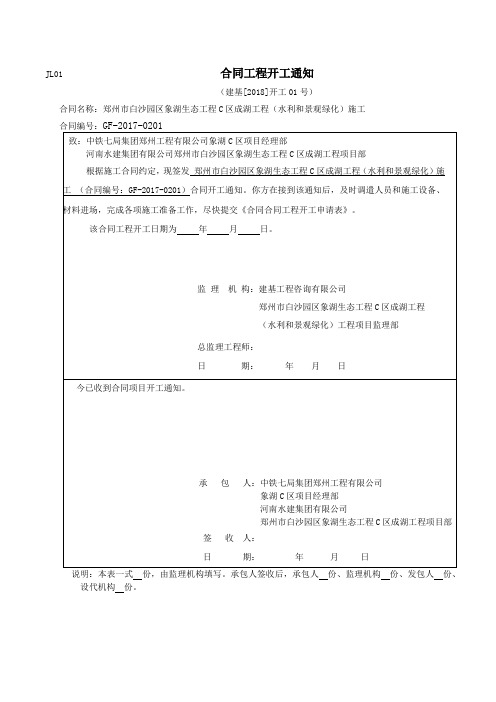 JL01

合同工程开工通知

（建基[2018]开工 01 号）

合同名称：郑州市白沙园区象湖生态工程 C 区成湖工程（水利和景观绿化）施工

合同编号：GF-2017-0201

致：中铁七局集团郑州工程有限公司象湖 C 区项目经理部
河南水建集团有限公司郑州市白沙园区象湖生态工程 C 区成湖工程项目部

根据施工合同约定，现签发 郑州市白沙园区象湖生态工程 C 区成湖工程（水利和景观绿化）施工 （合同编号：GF-2017-0201）合同开工通知。你方在接到该通知后，及时调遣人员和施工设备、材料进场，完成各项施工准备工作，尽快提交《合同合同工程开工申请表》。

该合同工程开工日期为____年____月____日。

监 理 机 构：建基工程咨询有限公司
郑州市白沙园区象湖生态工程 C 区成湖工程
（水利和景观绿化）工程项目监理部

总监理工程师：

日　　期：　　年　月　日

今已收到合同项目开工通知。

承　包　人：中铁七局集团郑州工程有限公司
象湖 C 区项目经理部
河南水建集团有限公司
郑州市白沙园区象湖生态工程 C 区成湖工程项目部

签　收　人：

日　　期：　　年　月　日

说明：本表一式__份，由监理机构填写。承包人签收后，承包人__份、监理机构__份、发包人__份、设代机构__份。